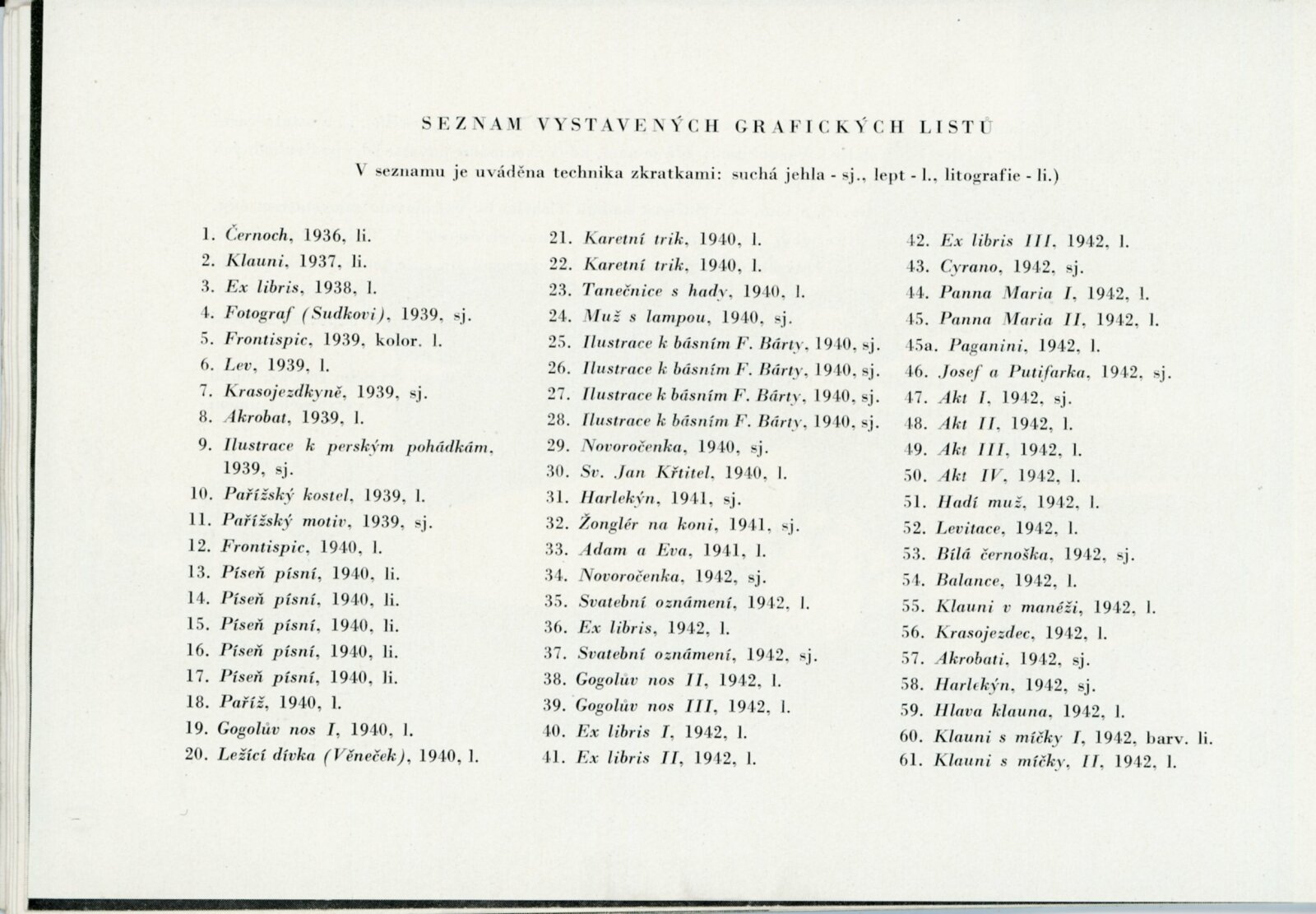 SEZNAM VYSTAVENÝCH GRAFICKÝCH LISTŮ

V seznamu je uváděna technika zkratkami: suchá jehla - sj., lept - l., litografie - li.)

1. Černoch, 1936, li.
2. Klauni, 1937, li.
3. Ex libris, 1938, l.
4. Fotograf (Sudkovi), 1939, sj.
5. Frontispic, 1939, kolor. l.
6. Lev, 1939, l.
7. Krasojezdkyně, 1939, sj.
8. Akrobat, 1939, l.
9. Ilustrace k perským pohádkám, 1939, sj.
10. Pařížský kostel, 1939, l.
11. Pařížský motiv, 1939, sj.
12. Frontispic, 1940, l.
13. Píseň písní, 1940, li.
14. Píseň písní, 1940, li.
15. Píseň písní, 1940, li.
16. Píseň písní, 1940, li.
17. Píseň písní, 1940, li.
18. Paříž, 1940, l.
19. Gogolův nos I, 1940, l.
20. Ležící dívka (Věneček), 1940, l.

21. Karetní trik, 1940, l.
22. Karetní trik, 1940, l.
23. Tanečnice s hady, 1940, l.
24. Muž s lampou, 1940, sj.
25. Ilustrace k básním F. Bárty, 1940, sj.
26. Ilustrace k básním F. Bárty, 1940, sj.
27. Ilustrace k básním F. Bárty, 1940, sj.
28. Ilustrace k básním F. Bárty, 1940, sj.
29. Novoročenka, 1940, sj.
30. Sv. Jan Křtitel, 1940, l.
31. Harlekýn, 1941, sj.
32. Žonglér na koni, 1941, sj.
33. Adam a Eva, 1941, l.
34. Novoročenka, 1942, sj.
35. Svatební oznámení, 1942, l.
36. Ex libris, 1942, l.
37. Svatební oznámení, 1942, sj.
38. Gogolův nos II, 1942, l.
39. Gogolův nos III, 1942, l.
40. Ex libris I, 1942, l.
41. Ex libris II, 1942, l.

42. Ex libris III, 1942, l.
43. Cyrano, 1942, sj.
44. Panna Maria I, 1942, l.
45. Panna Maria II, 1942, l.
45a. Paganini, 1942, l.
46. Josef a Putifarka, 1942, sj.
47. Akt I, 1942, sj.
48. Akt II, 1942, l.
49. Akt III, 1942, l.
50. Akt IV, 1942, l.
51. Hadí muž, 1942, l.
52. Levitace, 1942, l.
53. Bílá černoška, 1942, sj.
54. Balance, 1942, l.
55. Klauni v manéži, 1942, l.
56. Krasojezdec, 1942, l.
57. Akrobati, 1942, sj.
58. Harlekýn, 1942, sj.
59. Hlava klauna, 1942, l.
60. Klauni s míčky I, 1942, barv. li.
61. Klauni s míčky, II, 1942, l.